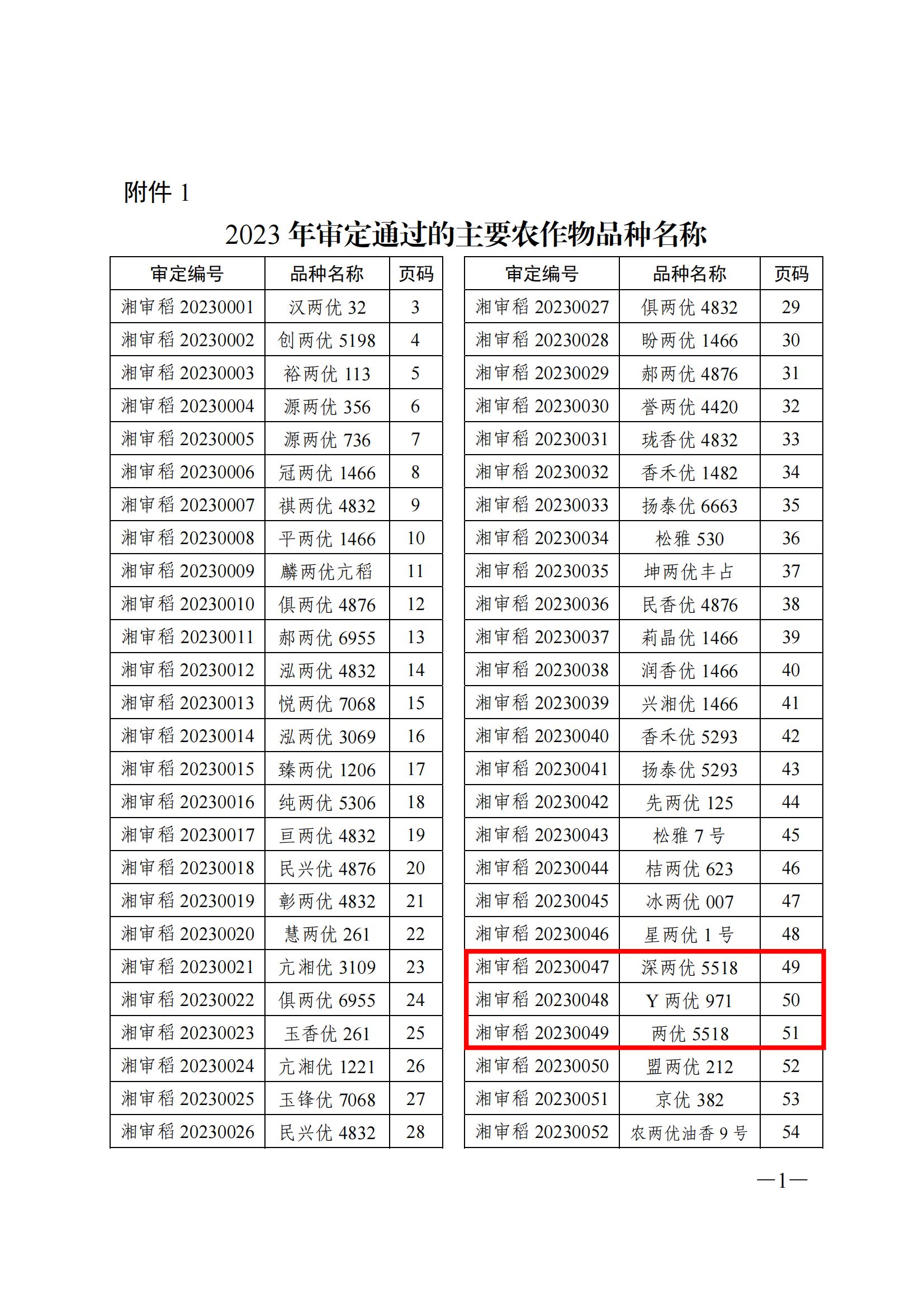 附件 1

2023 年审定通过的主要农作物品种名称

| 审定编号 | 品种名称 | 页码 |
|---|---|---|
| 湘审稻 20230001 | 汉两优 32 | 3 |
| 湘审稻 20230002 | 创两优 5198 | 4 |
| 湘审稻 20230003 | 裕两优 113 | 5 |
| 湘审稻 20230004 | 源两优 356 | 6 |
| 湘审稻 20230005 | 源两优 736 | 7 |
| 湘审稻 20230006 | 冠两优 1466 | 8 |
| 湘审稻 20230007 | 祺两优 4832 | 9 |
| 湘审稻 20230008 | 平两优 1466 | 10 |
| 湘审稻 20230009 | 麟两优亢稻 | 11 |
| 湘审稻 20230010 | 俱两优 4876 | 12 |
| 湘审稻 20230011 | 郝两优 6955 | 13 |
| 湘审稻 20230012 | 泓两优 4832 | 14 |
| 湘审稻 20230013 | 悦两优 7068 | 15 |
| 湘审稻 20230014 | 泓两优 3069 | 16 |
| 湘审稻 20230015 | 臻两优 1206 | 17 |
| 湘审稻 20230016 | 纯两优 5306 | 18 |
| 湘审稻 20230017 | 亘两优 4832 | 19 |
| 湘审稻 20230018 | 民兴优 4876 | 20 |
| 湘审稻 20230019 | 彰两优 4832 | 21 |
| 湘审稻 20230020 | 慧两优 261 | 22 |
| 湘审稻 20230021 | 亢湘优 3109 | 23 |
| 湘审稻 20230022 | 俱两优 6955 | 24 |
| 湘审稻 20230023 | 玉香优 261 | 25 |
| 湘审稻 20230024 | 亢湘优 1221 | 26 |
| 湘审稻 20230025 | 玉锋优 7068 | 27 |
| 湘审稻 20230026 | 民兴优 4832 | 28 |

| 审定编号 | 品种名称 | 页码 |
|---|---|---|
| 湘审稻 20230027 | 俱两优 4832 | 29 |
| 湘审稻 20230028 | 盼两优 1466 | 30 |
| 湘审稻 20230029 | 郝两优 4876 | 31 |
| 湘审稻 20230030 | 誉两优 4420 | 32 |
| 湘审稻 20230031 | 珑香优 4832 | 33 |
| 湘审稻 20230032 | 香禾优 1482 | 34 |
| 湘审稻 20230033 | 扬泰优 6663 | 35 |
| 湘审稻 20230034 | 松雅 530 | 36 |
| 湘审稻 20230035 | 坤两优丰占 | 37 |
| 湘审稻 20230036 | 民香优 4876 | 38 |
| 湘审稻 20230037 | 莉晶优 1466 | 39 |
| 湘审稻 20230038 | 润香优 1466 | 40 |
| 湘审稻 20230039 | 兴湘优 1466 | 41 |
| 湘审稻 20230040 | 香禾优 5293 | 42 |
| 湘审稻 20230041 | 扬泰优 5293 | 43 |
| 湘审稻 20230042 | 先两优 125 | 44 |
| 湘审稻 20230043 | 松雅 7 号 | 45 |
| 湘审稻 20230044 | 桔两优 623 | 46 |
| 湘审稻 20230045 | 冰两优 007 | 47 |
| 湘审稻 20230046 | 星两优 1 号 | 48 |
| 湘审稻 20230047 | 深两优 5518 | 49 |
| 湘审稻 20230048 | Y 两优 971 | 50 |
| 湘审稻 20230049 | 两优 5518 | 51 |
| 湘审稻 20230050 | 盟两优 212 | 52 |
| 湘审稻 20230051 | 京优 382 | 53 |
| 湘审稻 20230052 | 农两优油香 9 号 | 54 |

—1—